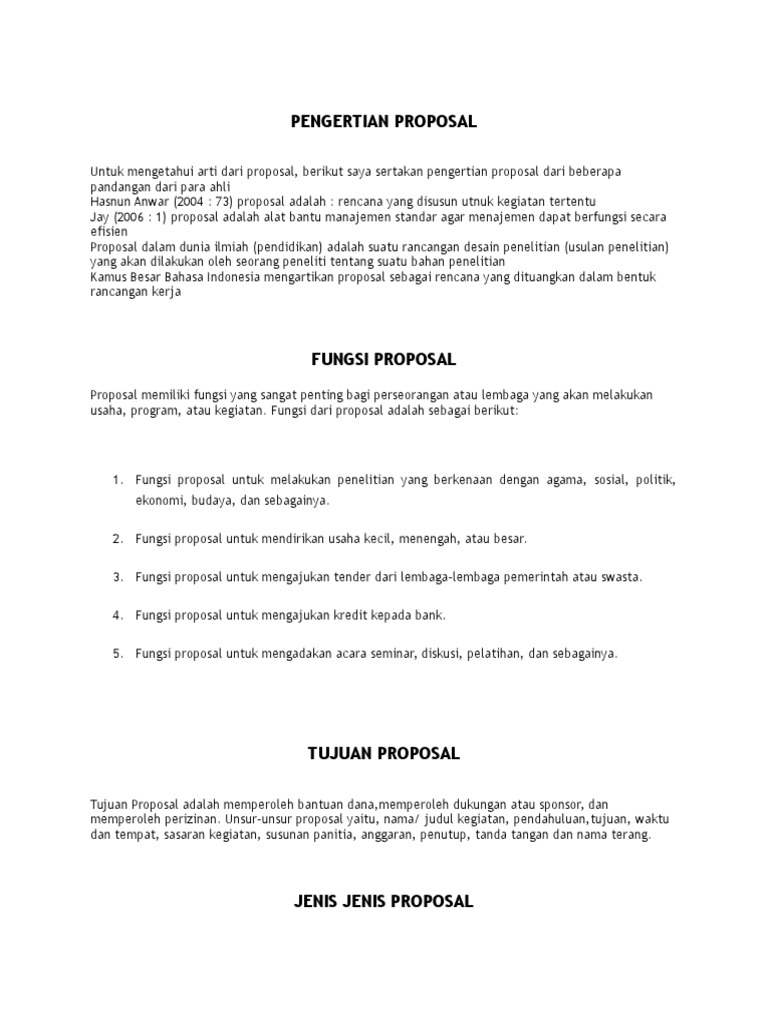 PENGERTIAN PROPOSAL

Untuk mengetahui arti dari proposal, berikut saya sertakan pengertian proposal dari beberapa pandangan dari para ahli
Hasnun Anwar (2004 : 73) proposal adalah : rencana yang disusun utnuk kegiatan tertentu
Jay (2006 : 1) proposal adalah alat bantu manajemen standar agar menajemen dapat berfungsi secara efisien
Proposal dalam dunia ilmiah (pendidikan) adalah suatu rancangan desain penelitian (usulan penelitian) yang akan dilakukan oleh seorang peneliti tentang suatu bahan penelitian
Kamus Besar Bahasa Indonesia mengartikan proposal sebagai rencana yang dituangkan dalam bentuk rancangan kerja

FUNGSI PROPOSAL

Proposal memiliki fungsi yang sangat penting bagi perseorangan atau lembaga yang akan melakukan usaha, program, atau kegiatan. Fungsi dari proposal adalah sebagai berikut:

1. Fungsi proposal untuk melakukan penelitian yang berkenaan dengan agama, sosial, politik, ekonomi, budaya, dan sebagainya.

2. Fungsi proposal untuk mendirikan usaha kecil, menengah, atau besar.

3. Fungsi proposal untuk mengajukan tender dari lembaga-lembaga pemerintah atau swasta.

4. Fungsi proposal untuk mengajukan kredit kepada bank.

5. Fungsi proposal untuk mengadakan acara seminar, diskusi, pelatihan, dan sebagainya.

TUJUAN PROPOSAL

Tujuan Proposal adalah memperoleh bantuan dana,memperoleh dukungan atau sponsor, dan memperoleh perizinan. Unsur-unsur proposal yaitu, nama/ judul kegiatan, pendahuluan,tujuan, waktu dan tempat, sasaran kegiatan, susunan panitia, anggaran, penutup, tanda tangan dan nama terang.

JENIS JENIS PROPOSAL